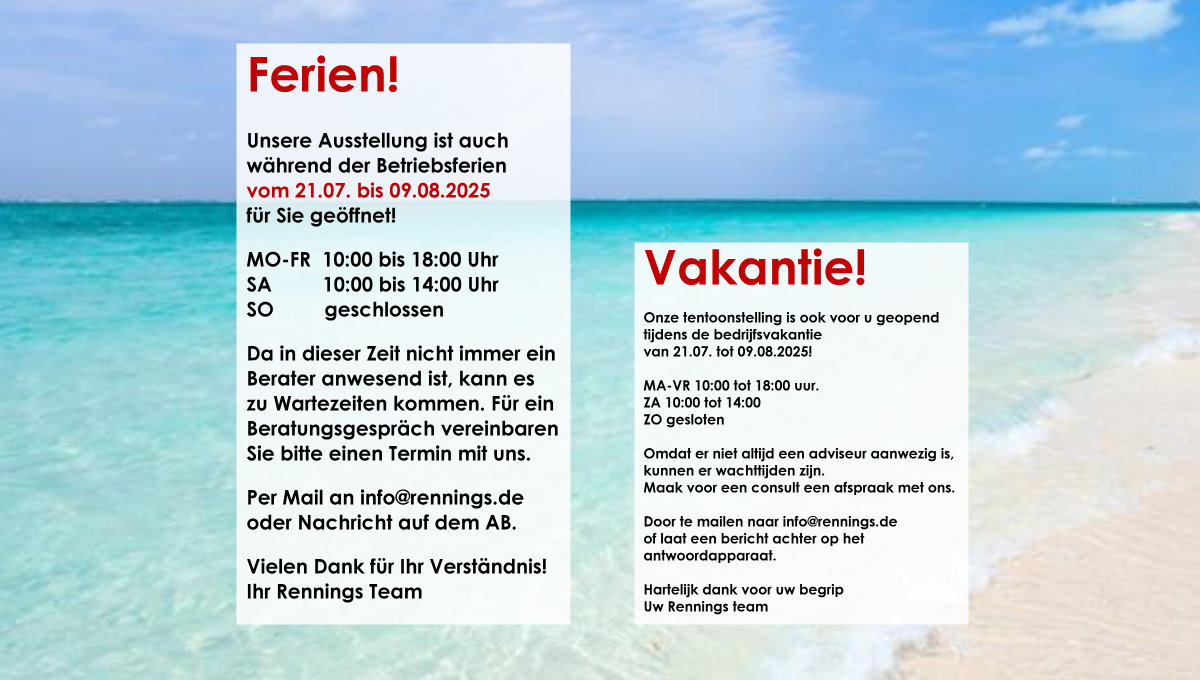 Ferien!

Unsere Ausstellung ist auch während der Betriebsferien vom 21.07. bis 09.08.2025 für Sie geöffnet!

MO-FR 10:00 bis 18:00 Uhr
SA 10:00 bis 14:00 Uhr
SO geschlossen

Da in dieser Zeit nicht immer ein Berater anwesend ist, kann es zu Wartezeiten kommen. Für ein Beratungsgespräch vereinbaren Sie bitte einen Termin mit uns.

Per Mail an info@rennings.de oder Nachricht auf dem AB.

Vielen Dank für Ihr Verständnis!
Ihr Rennings Team

Vakantie!

Onze tentoonstelling is ook voor u geopend tijdens de bedrijfsvakantie van 21.07. tot 09.08.2025!

MA-VR 10:00 tot 18:00 uur.
ZA 10:00 tot 14:00
ZO gesloten

Omdat er niet altijd een adviseur aanwezig is, kunnen er wachttijden zijn.
Maak voor een consult een afspraak met ons.

Door te mailen naar info@rennings.de of laat een bericht achter op het antwoordapparaat.

Hartelijk dank voor uw begrip
Uw Rennings team